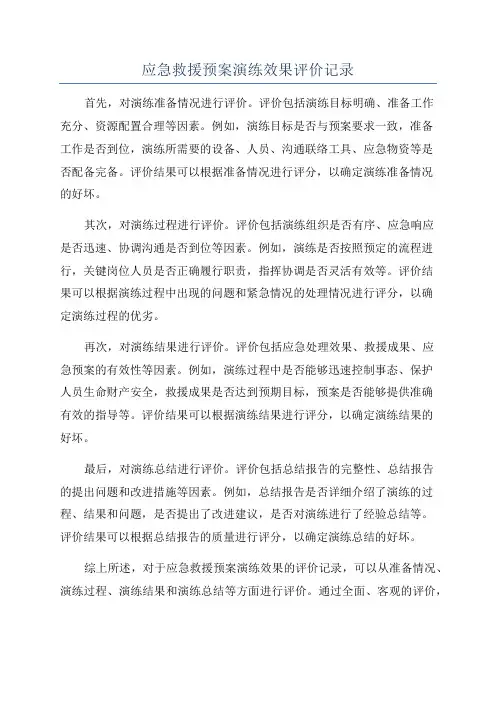 应急救援预案演练效果评价记录

首先，对演练准备情况进行评价。评价包括演练目标明确、准备工作充分、资源配置合理等因素。例如，演练目标是否与预案要求一致，准备工作是否到位，演练所需要的设备、人员、沟通联络工具、应急物资等是否配备完备。评价结果可以根据准备情况进行评分，以确定演练准备情况的好坏。

其次，对演练过程进行评价。评价包括演练组织是否有序、应急响应是否迅速、协调沟通是否到位等因素。例如，演练是否按照预定的流程进行，关键岗位人员是否正确履行职责，指挥协调是否灵活有效等。评价结果可以根据演练过程中出现的问题和紧急情况的处理情况进行评分，以确定演练过程的优劣。

再次，对演练结果进行评价。评价包括应急处理效果、救援成果、应急预案的有效性等因素。例如，演练过程中是否能够迅速控制事态、保护人员生命财产安全，救援成果是否达到预期目标，预案是否能够提供准确有效的指导等。评价结果可以根据演练结果进行评分，以确定演练结果的好坏。

最后，对演练总结进行评价。评价包括总结报告的完整性、总结报告的提出问题和改进措施等因素。例如，总结报告是否详细介绍了演练的过程、结果和问题，是否提出了改进建议，是否对演练进行了经验总结等。评价结果可以根据总结报告的质量进行评分，以确定演练总结的好坏。

综上所述，对于应急救援预案演练效果的评价记录，可以从准备情况、演练过程、演练结果和演练总结等方面进行评价。通过全面、客观的评价，